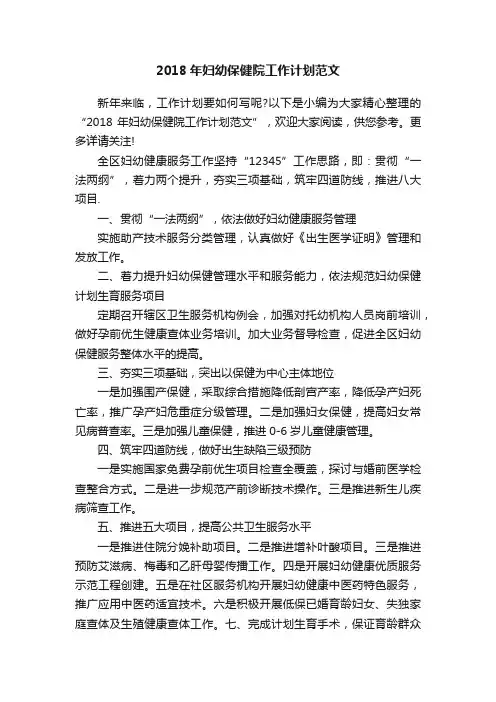 2018 年妇幼保健院工作计划范文

新年来临，工作计划要如何写呢?以下是小编为大家精心整理的“2018 年妇幼保健院工作计划范文”，欢迎大家阅读，供您参考。更多详请关注!

全区妇幼健康服务工作坚持“12345”工作思路，即：贯彻“一法两纲”，着力两个提升，夯实三项基础，筑牢四道防线，推进八大项目.

一、贯彻“一法两纲”，依法做好妇幼健康服务管理

实施助产技术服务分类管理，认真做好《出生医学证明》管理和发放工作。

二、着力提升妇幼保健管理水平和服务能力，依法规范妇幼保健计划生育服务项目

定期召开辖区卫生服务机构例会，加强对托幼机构人员岗前培训，做好孕前优生健康查体业务培训。加大业务督导检查，促进全区妇幼保健服务整体水平的提高。

三、夯实三项基础，突出以保健为中心主体地位

一是加强围产保健，采取综合措施降低剖宫产率，降低孕产妇死亡率，推广孕产妇危重症分级管理。二是加强妇女保健，提高妇女常见病普查率。三是加强儿童保健，推进 0-6 岁儿童健康管理。

四、筑牢四道防线，做好出生缺陷三级预防

一是实施国家免费孕前优生项目检查全覆盖，探讨与婚前医学检查整合方式。二是进一步规范产前诊断技术操作。三是推进新生儿疾病筛查工作。

五、推进五大项目，提高公共卫生服务水平

一是推进住院分娩补助项目。二是推进增补叶酸项目。三是推进预防艾滋病、梅毒和乙肝母婴传播工作。四是开展妇幼健康优质服务示范工程创建。五是在社区服务机构开展妇幼健康中医药特色服务，推广应用中医药适宜技术。六是积极开展低保已婚育龄妇女、失独家庭查体及生殖健康查体工作。七、完成计划生育手术，保证育龄群众